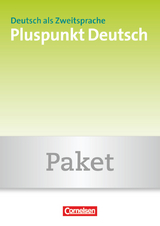 Deutsch als Zweitsprache
Pluspunkt Deutsch

Paket

Cornelsen